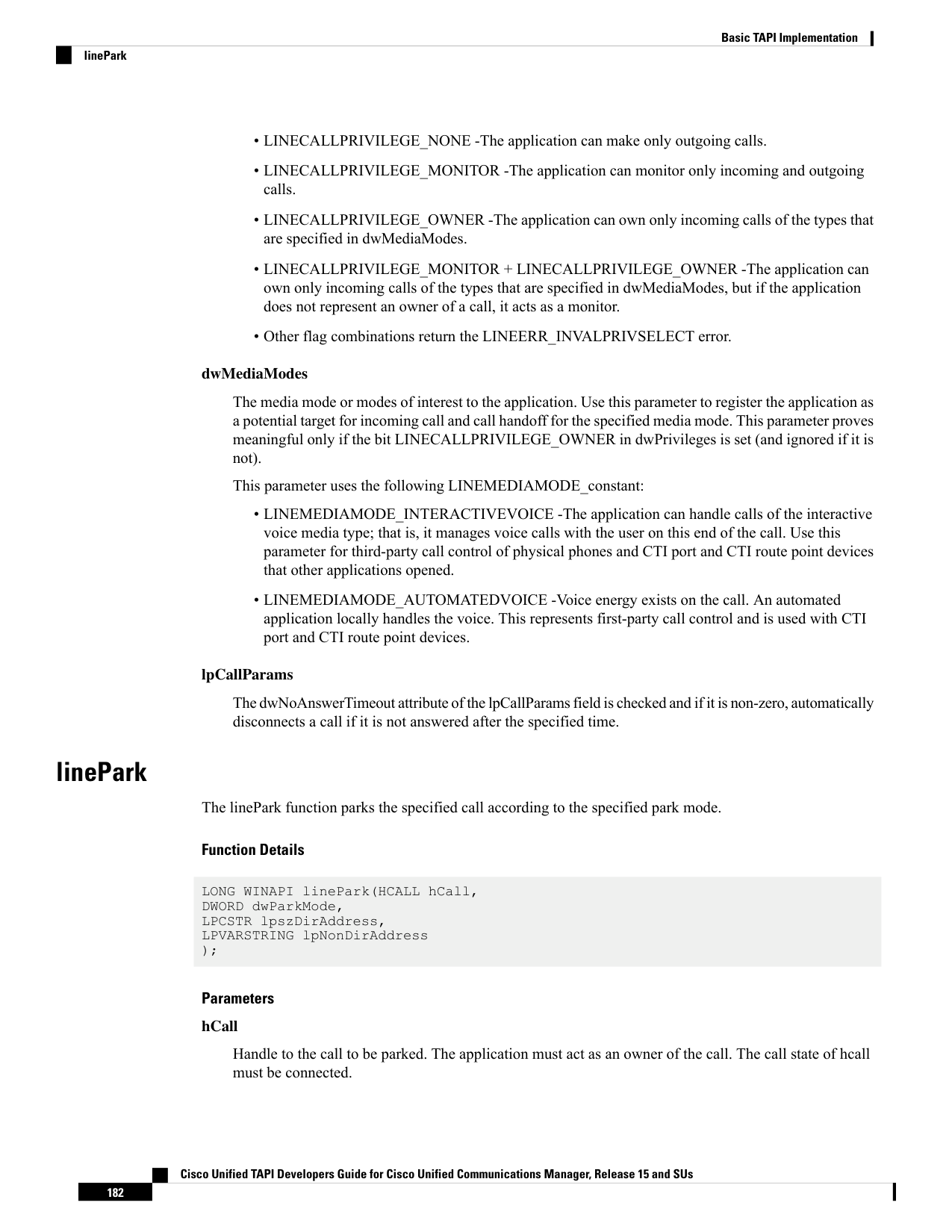 Basic TAPI Implementation

linePark

• LINECALLPRIVILEGE_NONE -The application can make only outgoing calls.

• LINECALLPRIVILEGE_MONITOR -The application can monitor only incoming and outgoing calls.

• LINECALLPRIVILEGE_OWNER -The application can own only incoming calls of the types that are specified in dwMediaModes.

• LINECALLPRIVILEGE_MONITOR + LINECALLPRIVILEGE_OWNER -The application can own only incoming calls of the types that are specified in dwMediaModes, but if the application does not represent an owner of a call, it acts as a monitor.

• Other flag combinations return the LINEERR_INVALPRIVSELECT error.

dwMediaModes

The media mode or modes of interest to the application. Use this parameter to register the application as a potential target for incoming call and call handoff for the specified media mode. This parameter proves meaningful only if the bit LINECALLPRIVILEGE_OWNER in dwPrivileges is set (and ignored if it is not).

This parameter uses the following LINEMEDIAMODE_constant:

• LINEMEDIAMODE_INTERACTIVEVOICE -The application can handle calls of the interactive voice media type; that is, it manages voice calls with the user on this end of the call. Use this parameter for third-party call control of physical phones and CTI port and CTI route point devices that other applications opened.

• LINEMEDIAMODE_AUTOMATEDVOICE -Voice energy exists on the call. An automated application locally handles the voice. This represents first-party call control and is used with CTI port and CTI route point devices.

lpCallParams

The dwNoAnswerTimeout attribute of the lpCallParams field is checked and if it is non-zero, automatically disconnects a call if it is not answered after the specified time.

linePark

The linePark function parks the specified call according to the specified park mode.

Function Details

LONG WINAPI linePark(HCALL hCall,
DWORD dwParkMode,
LPCSTR lpszDirAddress,
LPVARSTRING lpNonDirAddress
);

Parameters

hCall

Handle to the call to be parked. The application must act as an owner of the call. The call state of hcall must be connected.

Cisco Unified TAPI Developers Guide for Cisco Unified Communications Manager, Release 15 and SUs

182